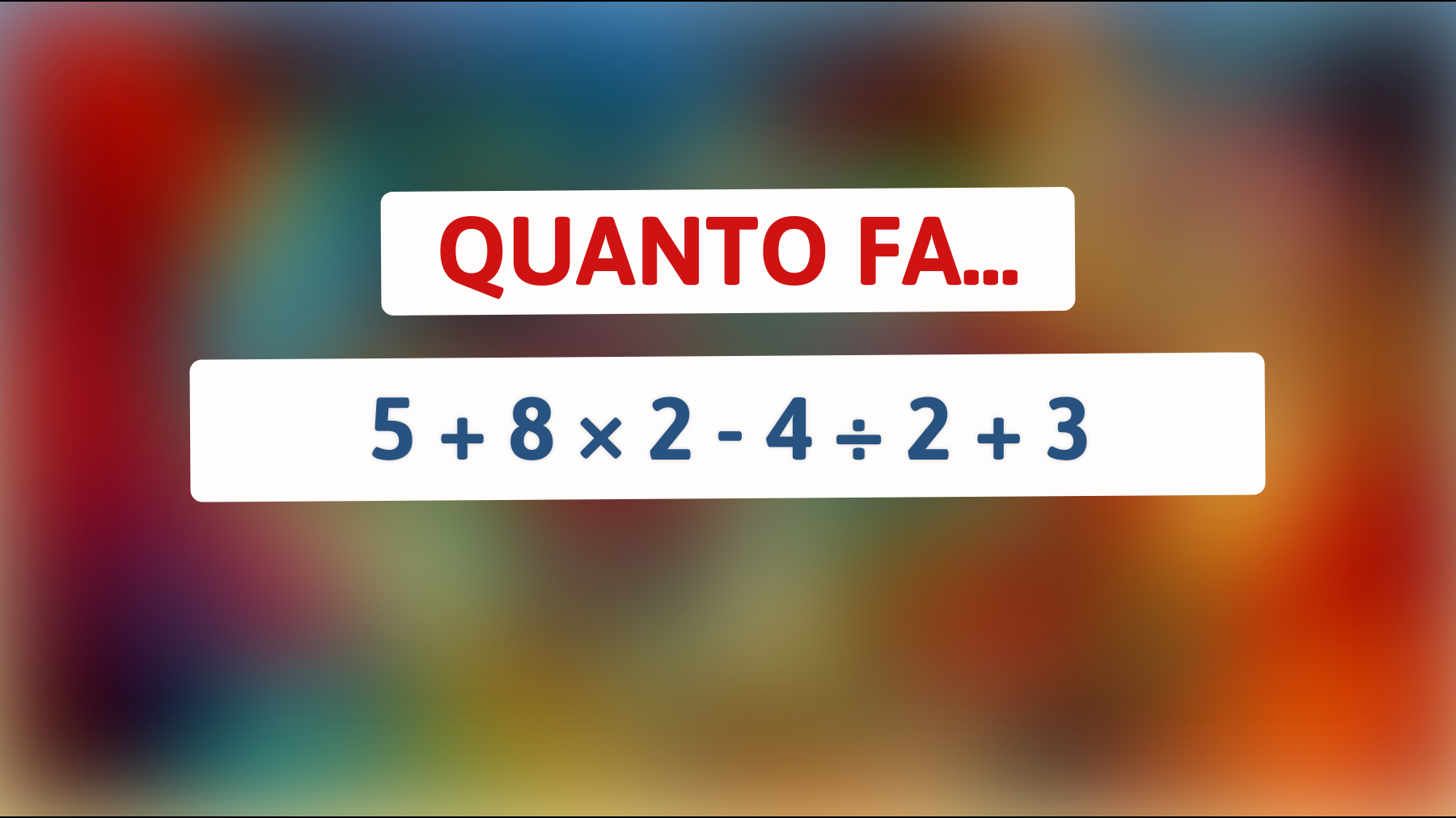 QUANTO FA...

$5 + 8 \times 2 - 4 \div 2 + 3$